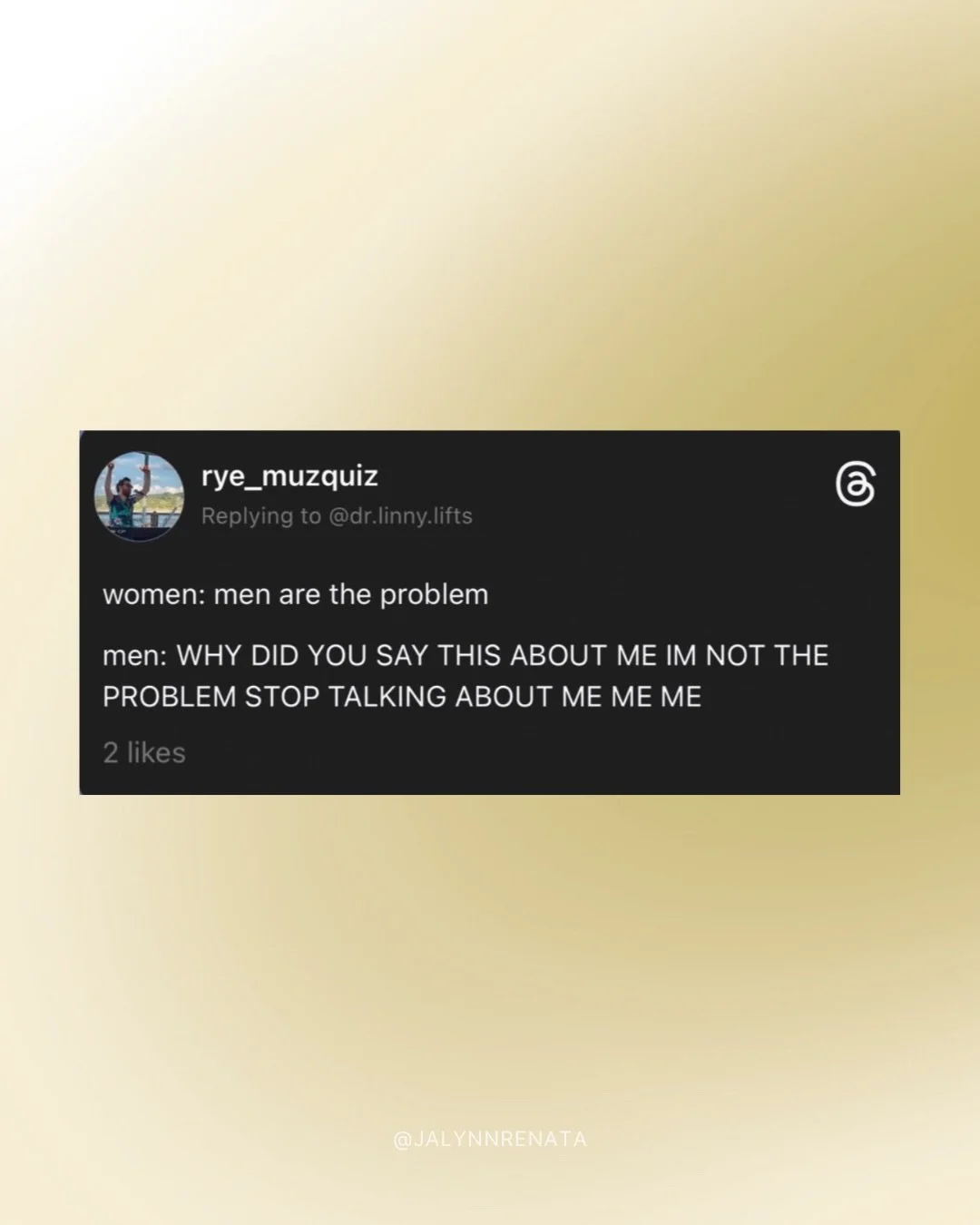 rye_muzquiz
Replying to @dr.linny.lifts

women: men are the problem

men: WHY DID YOU SAY THIS ABOUT ME IM NOT THE PROBLEM STOP TALKING ABOUT ME ME ME

2 likes

@JALYNNRENATA